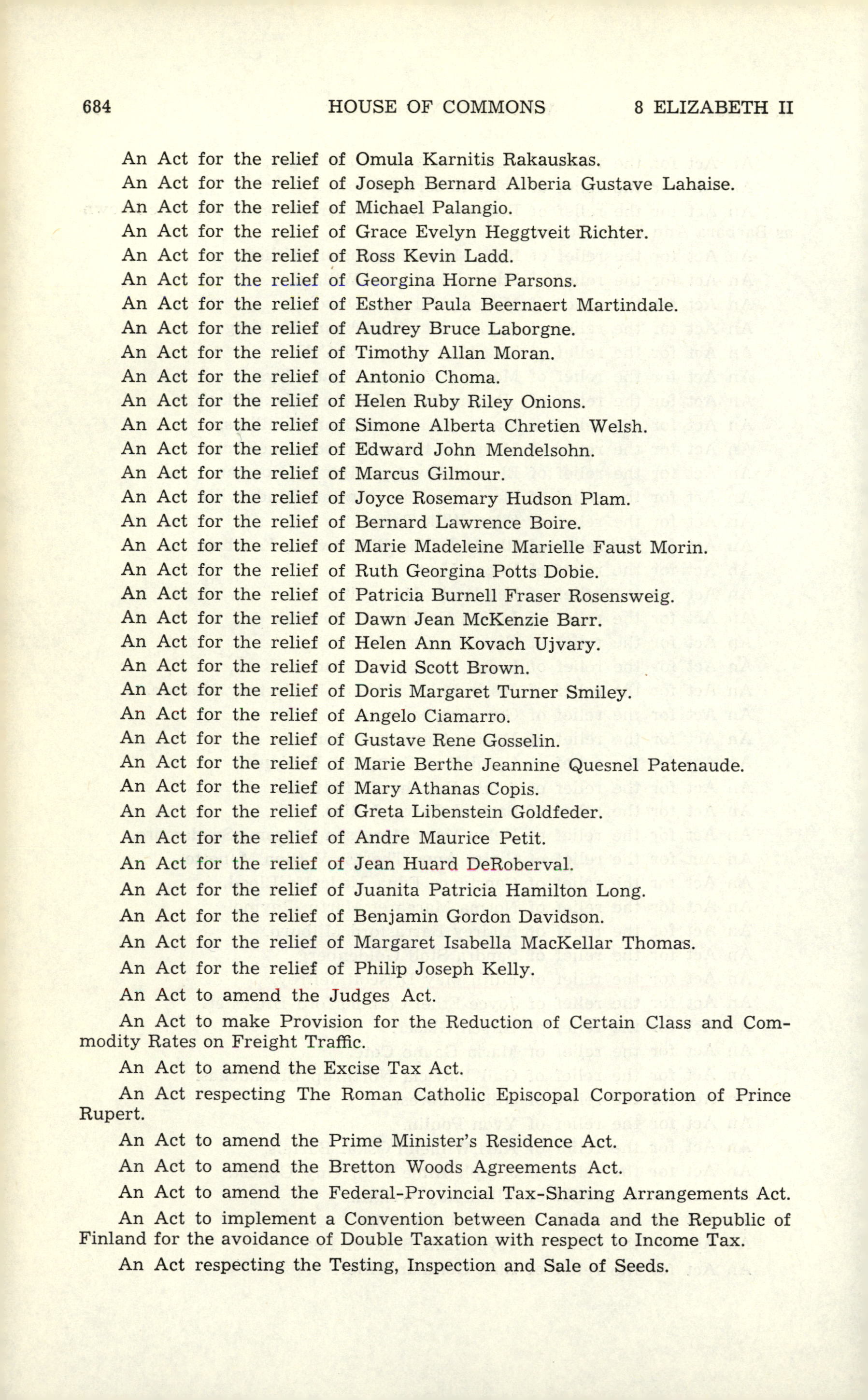 684 HOUSE OF COMMONS 8 ELIZABETH II

An Act for the relief of Omula Karnitis Rakauskas.
An Act for the relief of Joseph Bernard Alberia Gustave Lahaise.
An Act for the relief of Michael Palangio.
An Act for the relief of Grace Evelyn Heggtveit Richter.
An Act for the relief of Ross Kevin Ladd.
An Act for the relief of Georgina Horne Parsons.
An Act for the relief of Esther Paula Beernaert Martindale.
An Act for the relief of Audrey Bruce Laborgne.
An Act for the relief of Timothy Allan Moran.
An Act for the relief of Antonio Choma.
An Act for the relief of Helen Ruby Riley Onions.
An Act for the relief of Simone Alberta Chretien Welsh.
An Act for the relief of Edward John Mendelsohn.
An Act for the relief of Marcus Gilmour.
An Act for the relief of Joyce Rosemary Hudson Plam.
An Act for the relief of Bernard Lawrence Boire.
An Act for the relief of Marie Madeleine Marielle Faust Morin.
An Act for the relief of Ruth Georgina Potts Dobie.
An Act for the relief of Patricia Burnell Fraser Rosensweig.
An Act for the relief of Dawn Jean McKenzie Barr.
An Act for the relief of Helen Ann Kovach Ujvary.
An Act for the relief of David Scott Brown.
An Act for the relief of Doris Margaret Turner Smiley.
An Act for the relief of Angelo Ciamarro.
An Act for the relief of Gustave Rene Gosselin.
An Act for the relief of Marie Berthe Jeannine Quesnel Patenaude.
An Act for the relief of Mary Athanas Copis.
An Act for the relief of Greta Libenstein Goldfeder.
An Act for the relief of Andre Maurice Petit.
An Act for the relief of Jean Huard DeRoberval.
An Act for the relief of Juanita Patricia Hamilton Long.
An Act for the relief of Benjamin Gordon Davidson.
An Act for the relief of Margaret Isabella MacKellar Thomas.
An Act for the relief of Philip Joseph Kelly.
An Act to amend the Judges Act.
An Act to make Provision for the Reduction of Certain Class and Commodity Rates on Freight Traffic.
An Act to amend the Excise Tax Act.
An Act respecting The Roman Catholic Episcopal Corporation of Prince Rupert.
An Act to amend the Prime Minister's Residence Act.
An Act to amend the Bretton Woods Agreements Act.
An Act to amend the Federal-Provincial Tax-Sharing Arrangements Act.
An Act to implement a Convention between Canada and the Republic of Finland for the avoidance of Double Taxation with respect to Income Tax.
An Act respecting the Testing, Inspection and Sale of Seeds.